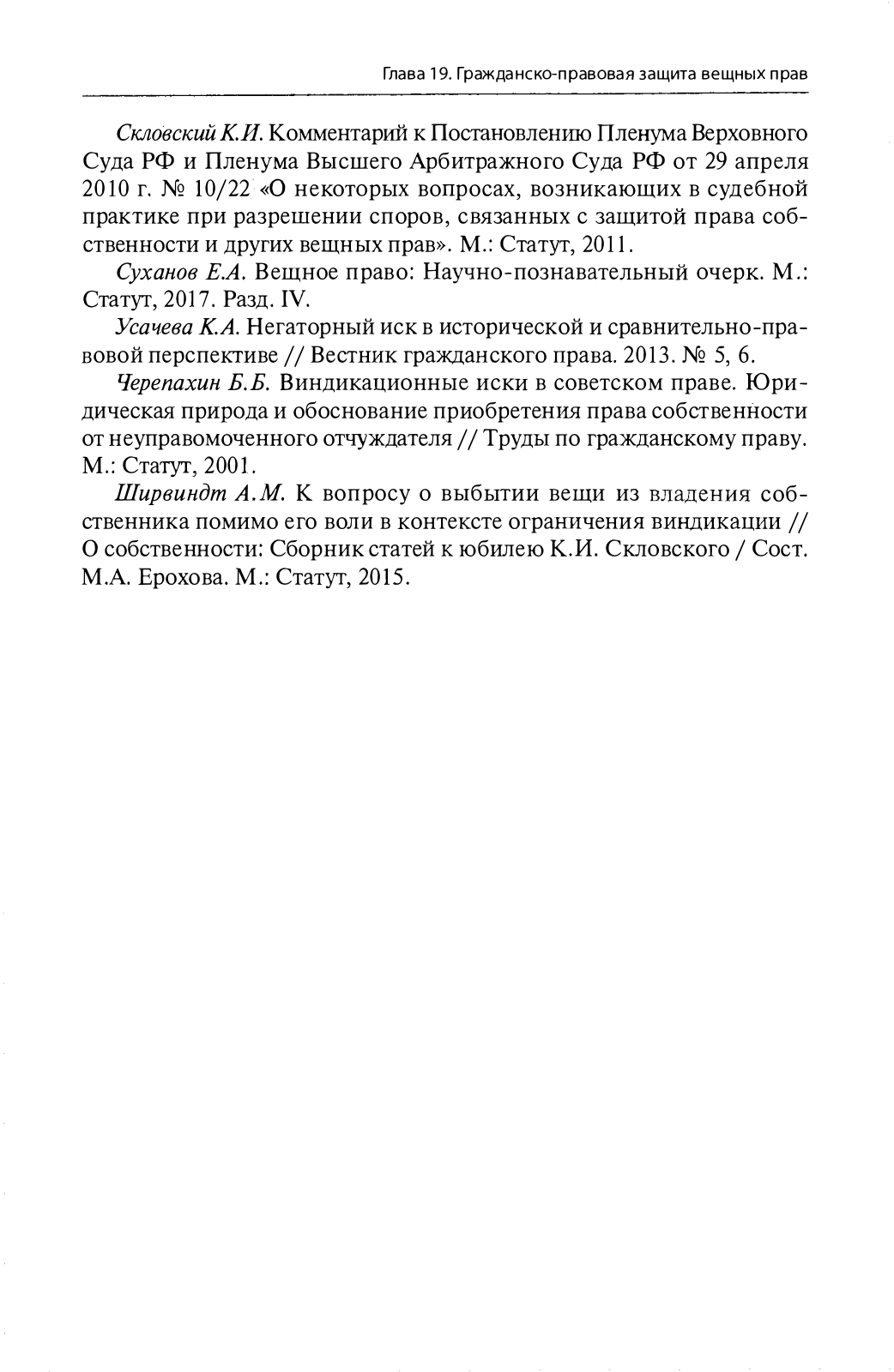 Глава 19. Гражданско-правовая защита вещных прав

Скловский К.И. Комментарий к Постановлению Пленума Верховного Суда РФ и Пленума Высшего Арбитражного Суда РФ от 29 апреля 2010 г. № 10/22 «О некоторых вопросах, возникающих в судебной практике при разрешении споров, связанных с защитой права собственности и других вещных прав». М.: Статут, 2011.

Суханов Е.А. Вещное право: Научно-познавательный очерк. М.: Статут, 2017. Разд. IV.

Усачева К.А. Негаторный иск в исторической и сравнительно-правовой перспективе // Вестник гражданского права. 2013. № 5, 6.

Черепахин Б.Б. Виндикационные иски в советском праве. Юридическая природа и обоснование приобретения права собственности от неуправомоченного отчуждателя // Труды по гражданскому праву. М.: Статут, 2001.

Ширвиндт А.М. К вопросу о выбытии вещи из владения собственника помимо его воли в контексте ограничения виндикации // О собственности: Сборник статей к юбилею К.И. Скловского / Сост. М.А. Ерохова. М.: Статут, 2015.